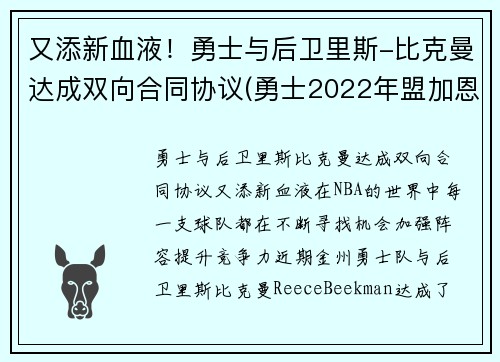 又添新血液！勇士与后卫里斯-比克曼达成双向合同协议(勇士2022年盟加恩

勇士与后卫里斯比克曼达成双向合同协议又添新血液在NBA的世界中每一支球队都在不断寻找机会加强阵容提升竞争力近期金州勇士队与后卫里斯比克曼ReeceBeekman达成了